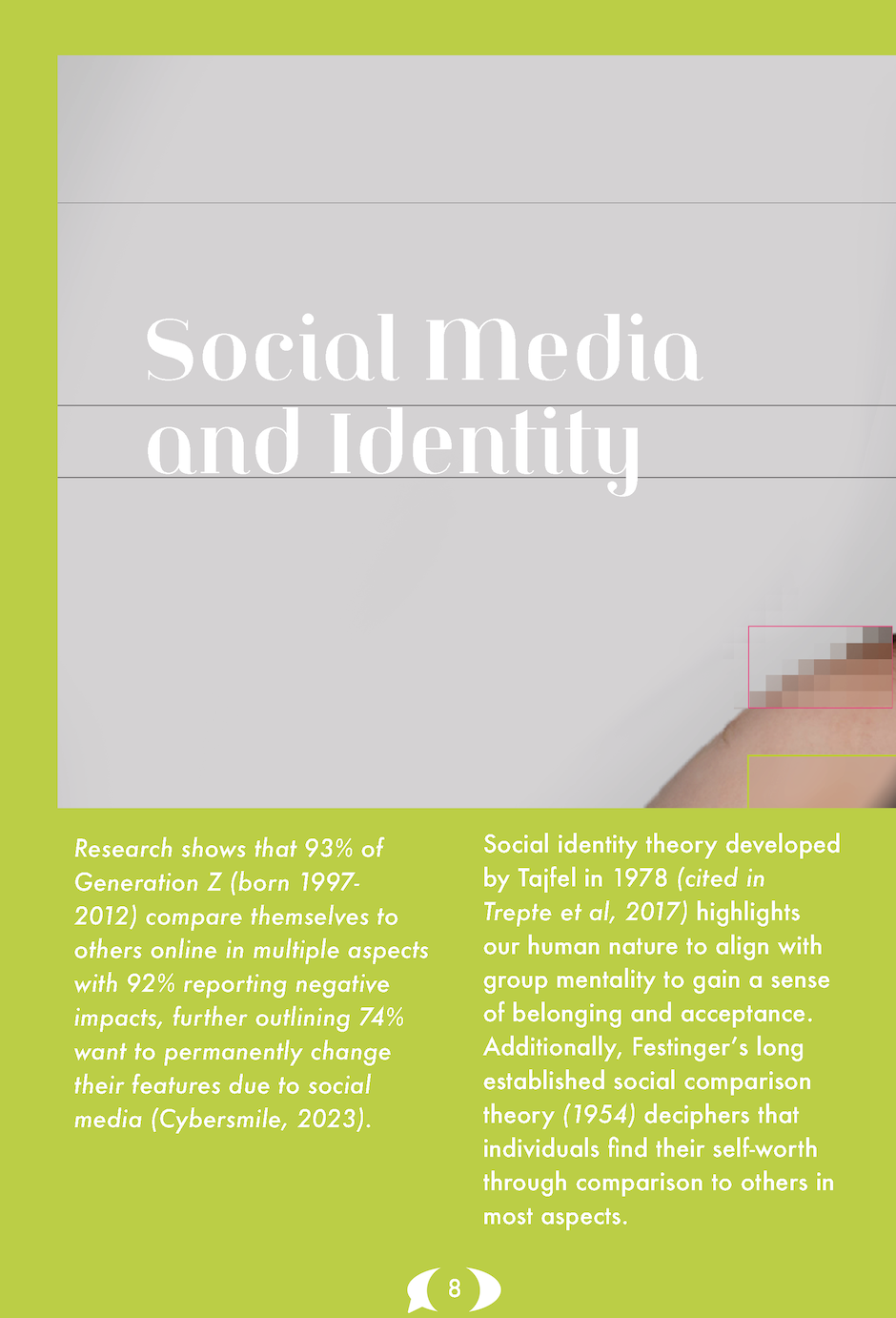 Social Media and Identity

Research shows that 93% of Generation Z (born 1997-2012) compare themselves to others online in multiple aspects with 92% reporting negative impacts, further outlining 74% want to permanently change their features due to social media (Cybersmile, 2023).

Social identity theory developed by Tajfel in 1978 (cited in Trepte et al, 2017) highlights our human nature to align with group mentality to gain a sense of belonging and acceptance. Additionally, Festinger's long established social comparison theory (1954) deciphers that individuals find their self-worth through comparison to others in most aspects.

8